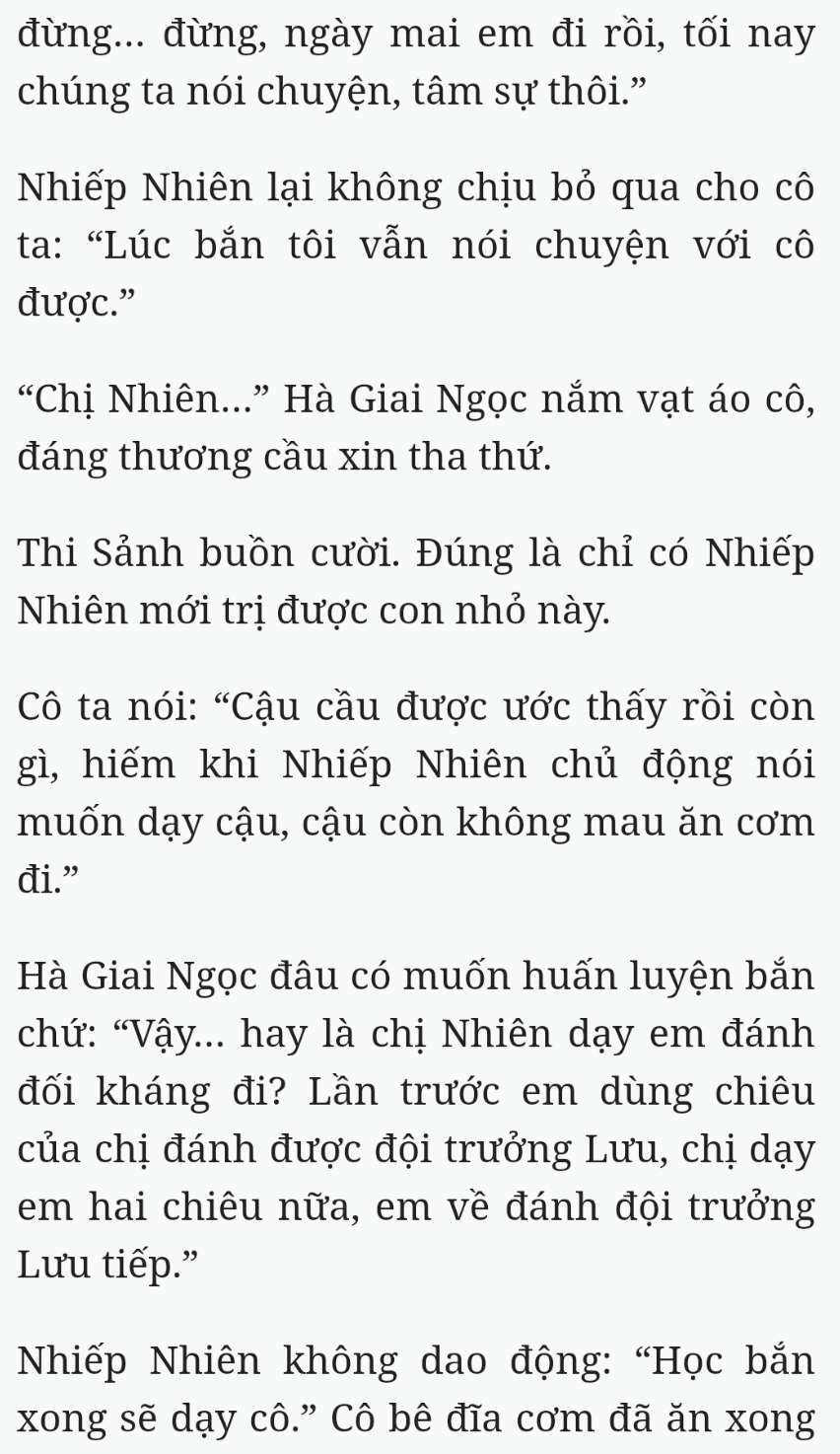 đừng... đừng, ngày mai em đi rồi, tối nay chúng ta nói chuyện, tâm sự thôi.”

Nhiếp Nhiên lại không chịu bỏ qua cho cô ta: “Lúc bắn tôi vẫn nói chuyện với cô được.”

“Chị Nhiên...” Hà Giai Ngọc nắm vạt áo cô, đáng thương cầu xin tha thứ.

Thi Sảnh buồn cười. Đúng là chỉ có Nhiếp Nhiên mới trị được con nhỏ này.

Cô ta nói: “Cậu cầu được ước thấy rồi còn gì, hiếm khi Nhiếp Nhiên chủ động nói muốn dạy cậu, cậu còn không mau ăn cơm đi.”

Hà Giai Ngọc đâu có muốn huấn luyện bắn chứ: “Vậy... hay là chị Nhiên dạy em đánh đối kháng đi? Lần trước em dùng chiêu của chị đánh được đội trưởng Lưu, chị dạy em hai chiêu nữa, em về đánh đội trưởng Lưu tiếp.”

Nhiếp Nhiên không dao động: “Học bắn xong sẽ dạy cô.” Cô bê đĩa cơm đã ăn xong